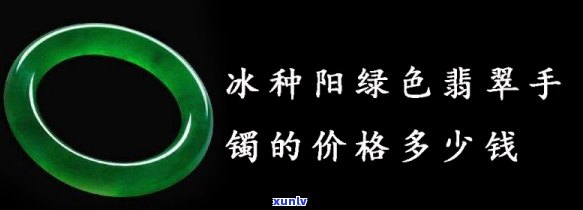 冰种阳绿色翡翠手镯的价格多少钱

xunlv